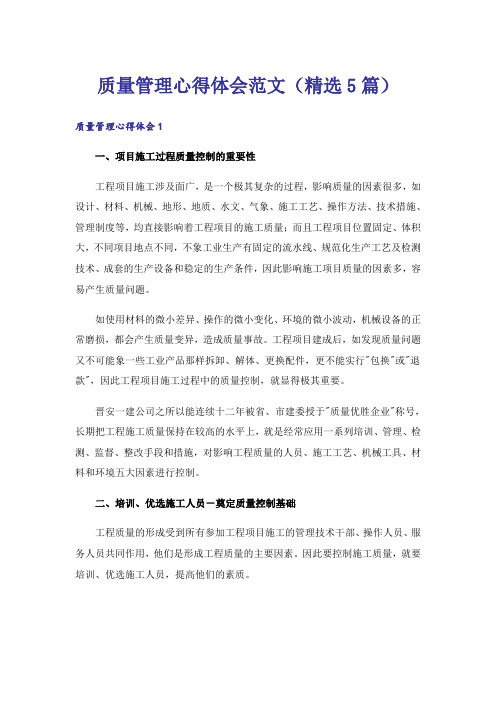 质量管理心得体会范文（精选5篇）

质量管理心得体会1

一、项目施工过程质量控制的重要性

工程项目施工涉及面广，是一个极其复杂的过程，影响质量的因素很多，如设计、材料、机械、地形、地质、水文、气象、施工工艺、操作方法、技术措施、管理制度等，均直接影响着工程项目的施工质量；而且工程项目位置固定、体积大，不同项目地点不同，不象工业生产有固定的流水线、规范化生产工艺及检测技术、成套的生产设备和稳定的生产条件，因此影响施工项目质量的因素多，容易产生质量问题。

如使用材料的微小差异、操作的微小变化、环境的微小波动，机械设备的正常磨损，都会产生质量变异，造成质量事故。工程项目建成后，如发现质量问题又不可能象一些工业产品那样拆卸、解体、更换配件，更不能实行"包换"或"退款"，因此工程项目施工过程中的质量控制，就显得极其重要。

晋安一建公司之所以能连续十二年被省、市建委授于"质量优胜企业"称号，长期把工程施工质量保持在较高的水平上，就是经常应用一系列培训、管理、检测、监督、整改手段和措施，对影响工程质量的人员、施工工艺、机械工具、材料和环境五大因素进行控制。

二、培训、优选施工人员－奠定质量控制基础

工程质量的形成受到所有参加工程项目施工的管理技术干部、操作人员、服务人员共同作用，他们是形成工程质量的主要因素。因此要控制施工质量，就要培训、优选施工人员，提高他们的素质。